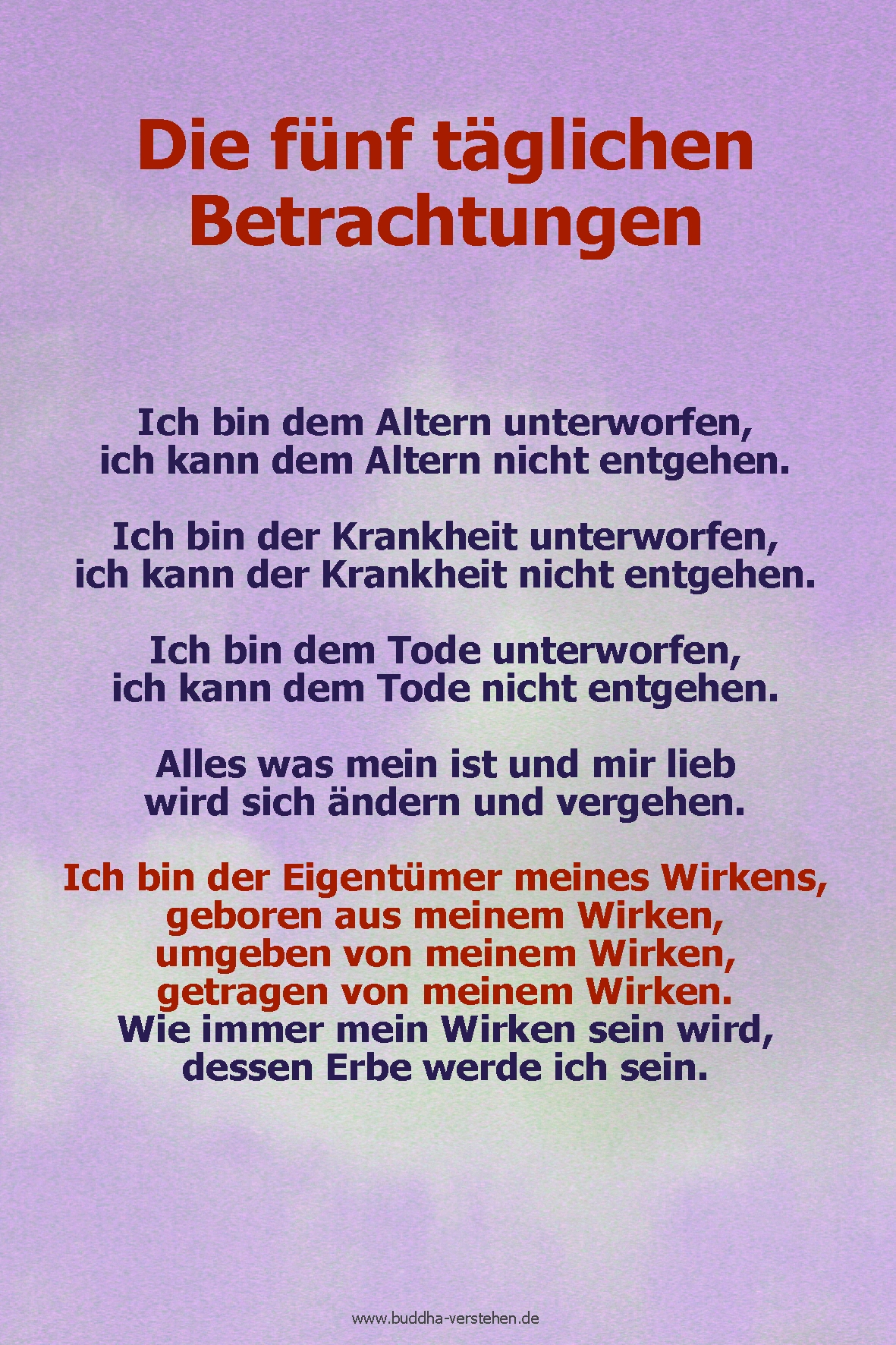 Die fünf täglichen Betrachtungen

Ich bin dem Altern unterworfen,
ich kann dem Altern nicht entgehen.

Ich bin der Krankheit unterworfen,
ich kann der Krankheit nicht entgehen.

Ich bin dem Tode unterworfen,
ich kann dem Tode nicht entgehen.

Alles was mein ist und mir lieb
wird sich ändern und vergehen.

Ich bin der Eigentümer meines Wirkens,
geboren aus meinem Wirken,
umgeben von meinem Wirken,
getragen von meinem Wirken.
Wie immer mein Wirken sein wird,
dessen Erbe werde ich sein.

www.buddha-verstehen.de